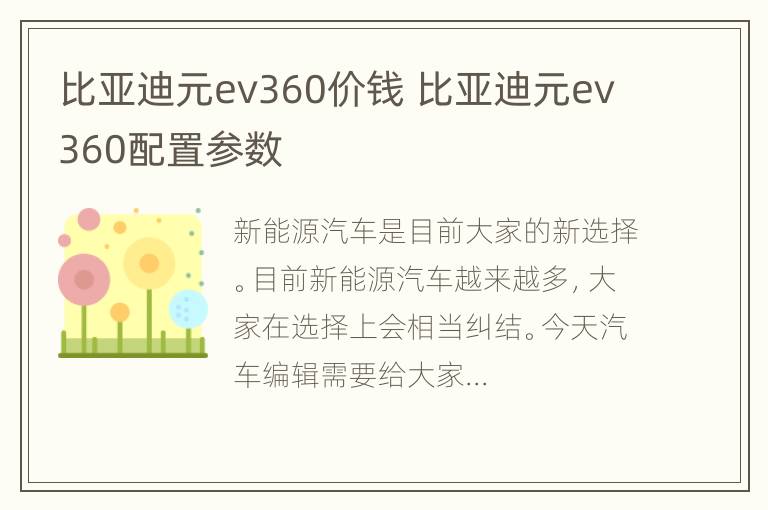 比亚迪元ev360价钱 比亚迪元ev360配置参数

新能源汽车是目前大家的新选择。目前新能源汽车越来越多，大家在选择上会相当纠结。今天汽车编辑需要给大家...